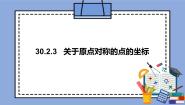 30.2.3 关于原点对称的点的坐标